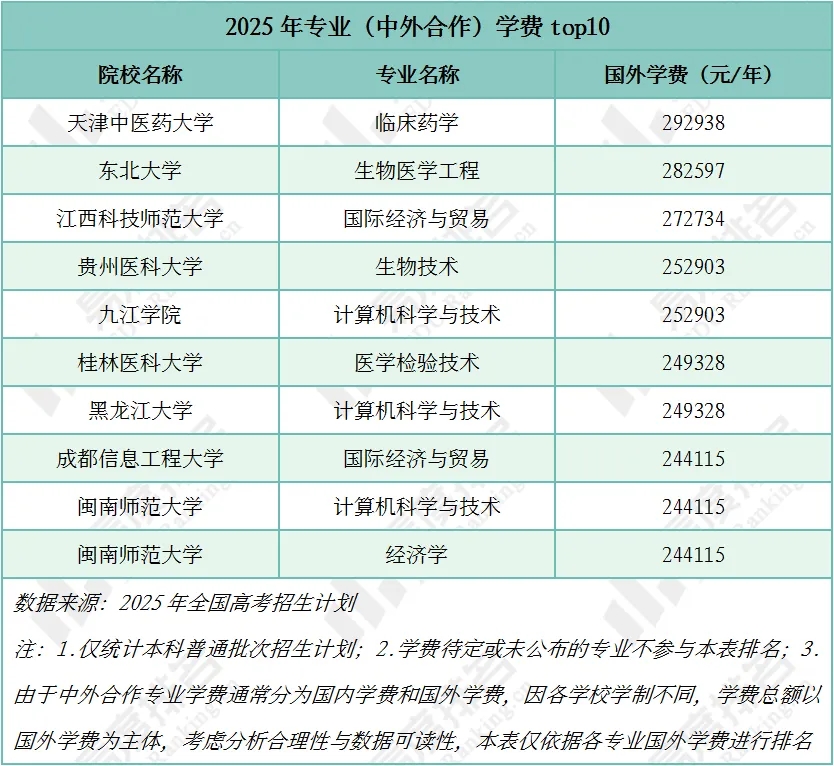 2025 年专业（中外合作）学费 top10

| 院校名称 | 专业名称 | 国外学费（元/年） |
|---|---|---|
| 天津中医药大学 | 临床药学 | 292938 |
| 东北大学 | 生物医学工程 | 282597 |
| 江西科技师范大学 | 国际经济与贸易 | 272734 |
| 贵州医科大学 | 生物技术 | 252903 |
| 九江学院 | 计算机科学与技术 | 252903 |
| 桂林医科大学 | 医学检验技术 | 249328 |
| 黑龙江大学 | 计算机科学与技术 | 249328 |
| 成都信息工程大学 | 国际经济与贸易 | 244115 |
| 闽南师范大学 | 计算机科学与技术 | 244115 |
| 闽南师范大学 | 经济学 | 244115 |

数据来源：2025 年全国高考招生计划

注：1.仅统计本科普通批次招生计划；2.学费待定或未公布的专业不参与本表排名；3.由于中外合作专业学费通常分为国内学费和国外学费，因各学校学制不同，学费总额以国外学费为主体，考虑分析合理性与数据可读性，本表仅依据各专业国外学费进行排名